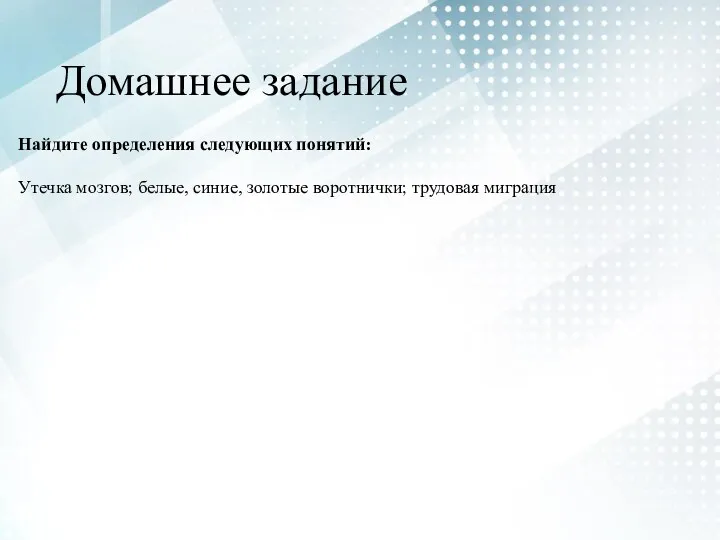 Домашнее задание

Найдите определения следующих понятий:

Утечка мозгов; белые, синие, золотые воротнички; трудовая миграция